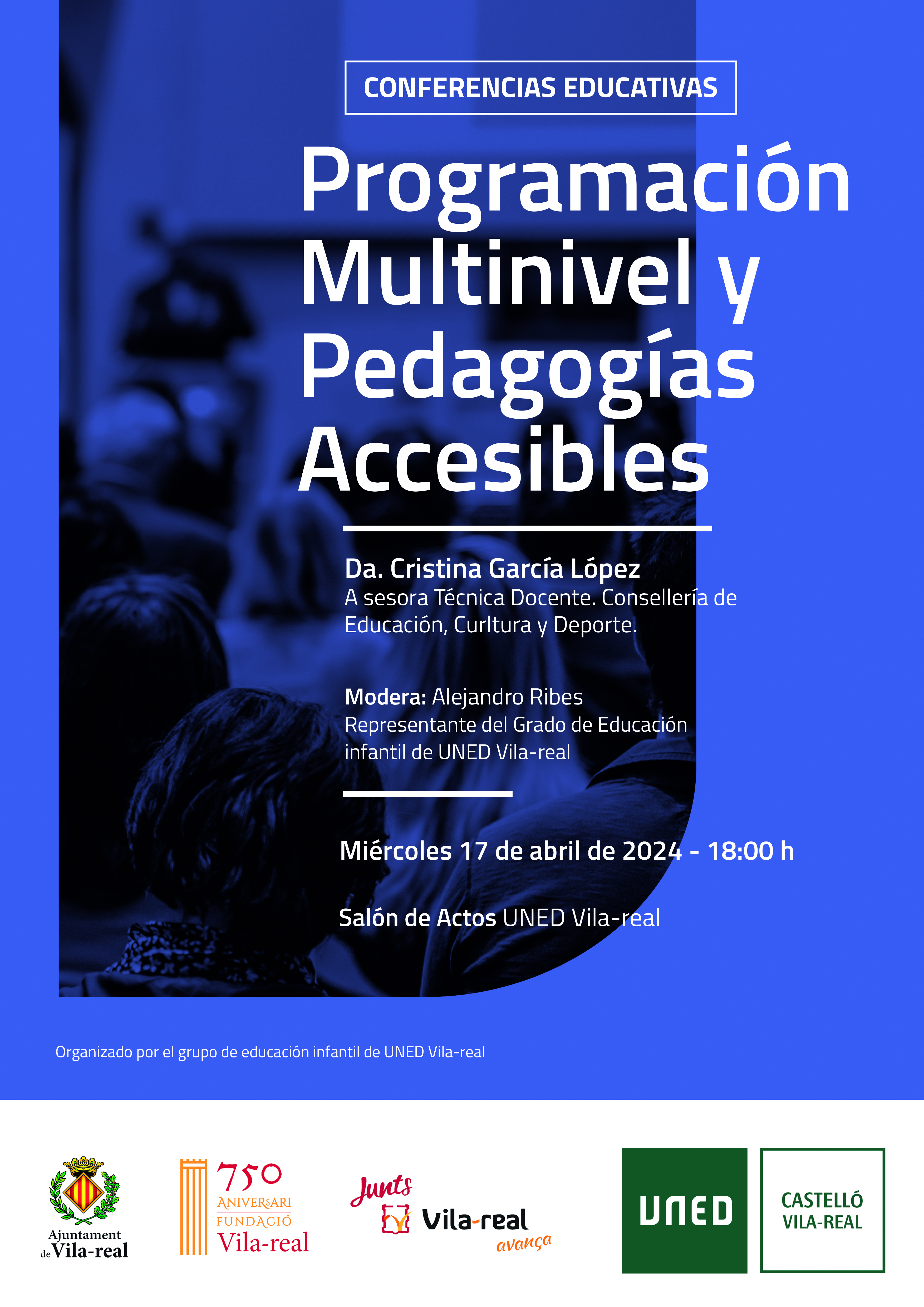 CONFERENCIAS EDUCATIVAS

Programación Multinivel y Pedagogías Accesibles

Da. Cristina García López
A sesora Técnica Docente. Consellería de Educación, Curltura y Deporte.

Modera: Alejandro Ribes
Representante del Grado de Educación infantil de UNED Vila-real

Miércoles 17 de abril de 2024 - 18:00 h

Salón de Actos UNED Vila-real

Organizado por el grupo de educación infantil de UNED Vila-real

Ajuntament de Vila-real

750 ANIVERSARI FUNDACIÓ Vila-real

Junts Vila-real avança

UNED

CASTELLÓ VILA-REAL